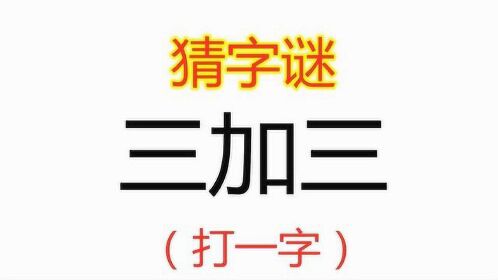 猜字谜

三加三

（打一字）